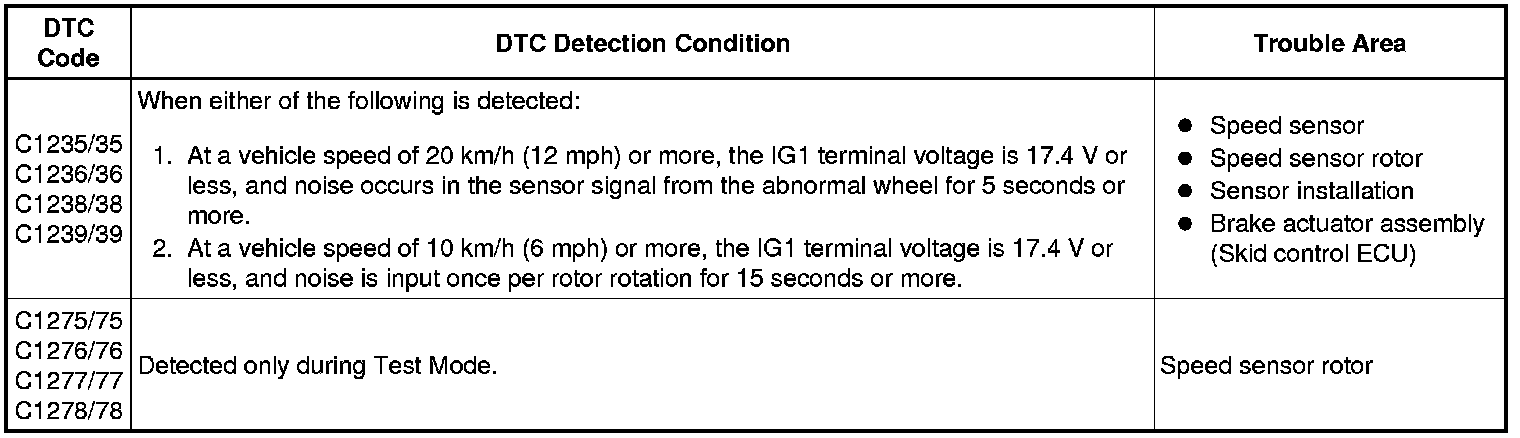 | DTC Code | DTC Detection Condition | Trouble Area |
|---|---|---|
| C1235/35 C1236/36 C1238/38 C1239/39 | When either of the following is detected: 1. At a vehicle speed of 20 km/h (12 mph) or more, the IG1 terminal voltage is 17.4 V or less, and noise occurs in the sensor signal from the abnormal wheel for 5 seconds or more. 2. At a vehicle speed of 10 km/h (6 mph) or more, the IG1 terminal voltage is 17.4 V or less, and noise is input once per rotor rotation for 15 seconds or more. | • Speed sensor • Speed sensor rotor • Sensor installation • Brake actuator assembly (Skid control ECU) |
| C1275/75 C1276/76 C1277/77 C1278/78 | Detected only during Test Mode. | Speed sensor rotor |